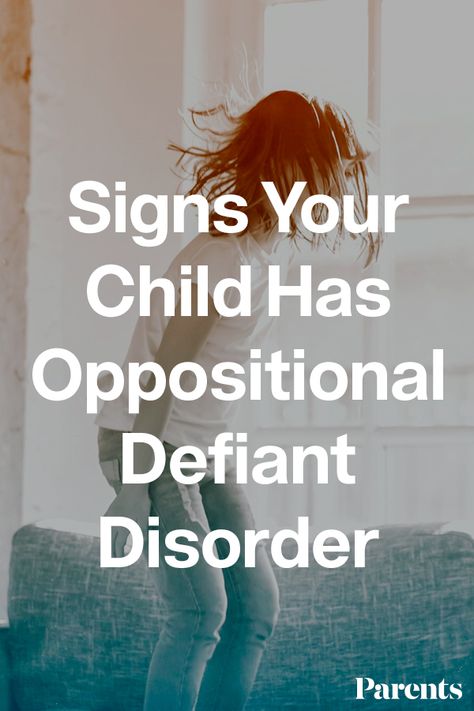 Signs Your Child Has Oppositional Defiant Disorder

Parents